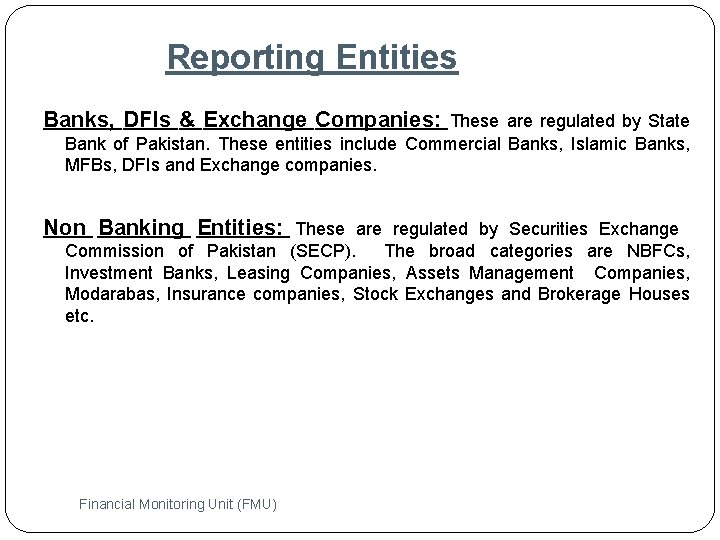 Reporting Entities

Banks, DFIs & Exchange Companies: These are regulated by State Bank of Pakistan. These entities include Commercial Banks, Islamic Banks, MFBs, DFIs and Exchange companies.

Non Banking Entities: These are regulated by Securities Exchange Commission of Pakistan (SECP). The broad categories are NBFCs, Investment Banks, Leasing Companies, Assets Management Companies, Modarabas, Insurance companies, Stock Exchanges and Brokerage Houses etc.

Financial Monitoring Unit (FMU)